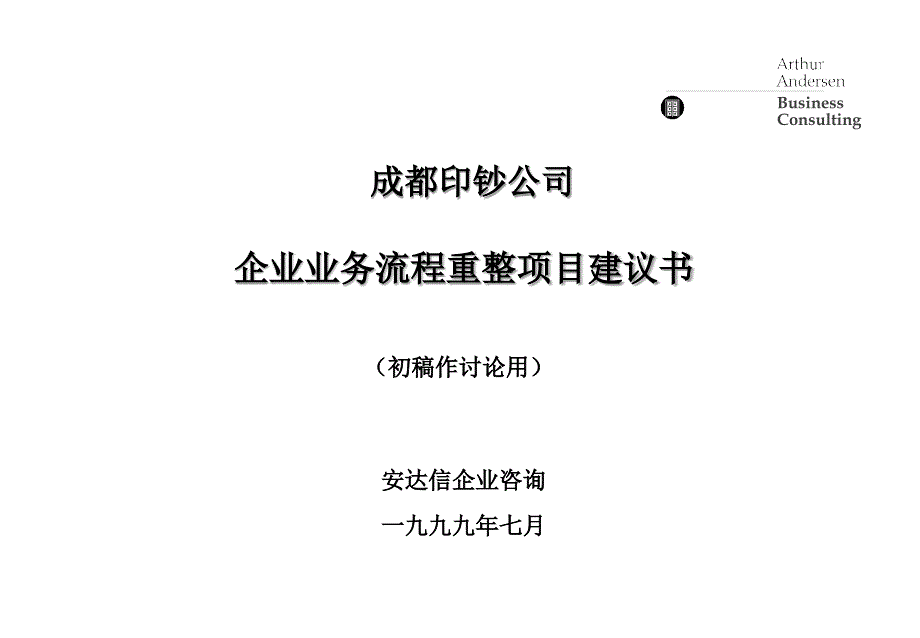 Arthur
Andersen
Business
Consulting

成都印钞公司

企业业务流程重整项目建议书

（初稿作讨论用）

安达信企业咨询

一九九九年七月